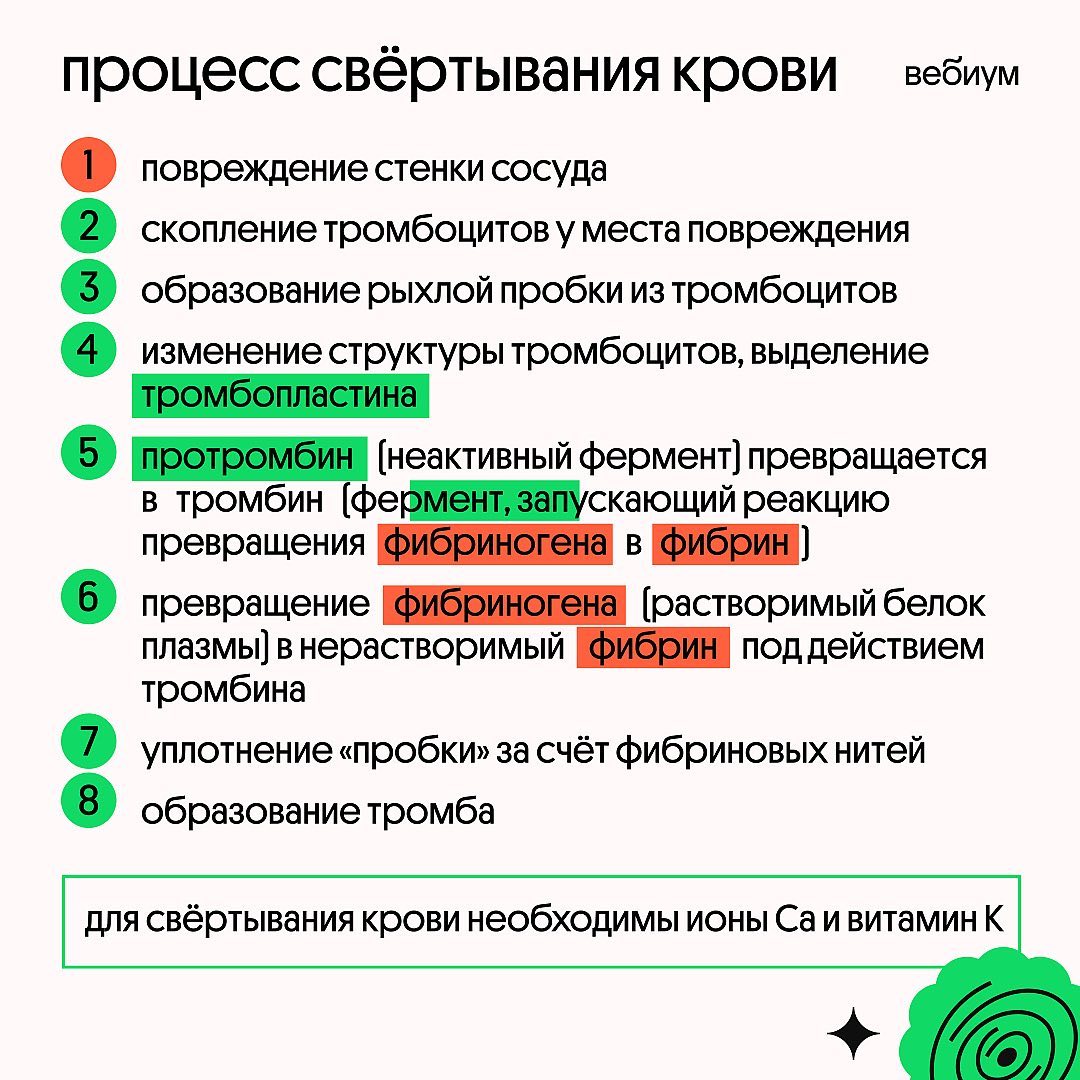 процесс свёртывания крови

вебиум

1 повреждение стенки сосуда

2 скопление тромбоцитов у места повреждения

3 образование рыхлой пробки из тромбоцитов

4 изменение структуры тромбоцитов, выделение тромбопластина

5 протромбин (неактивный фермент) превращается в тромбин (фермент, запускающий реакцию превращения фибриногена в фибрин)

6 превращение фибриногена (растворимый белок плазмы) в нерастворимый фибрин под действием тромбина

7 уплотнение «пробки» за счёт фибриновых нитей

8 образование тромба

для свёртывания крови необходимы ионы Ca и витамин K